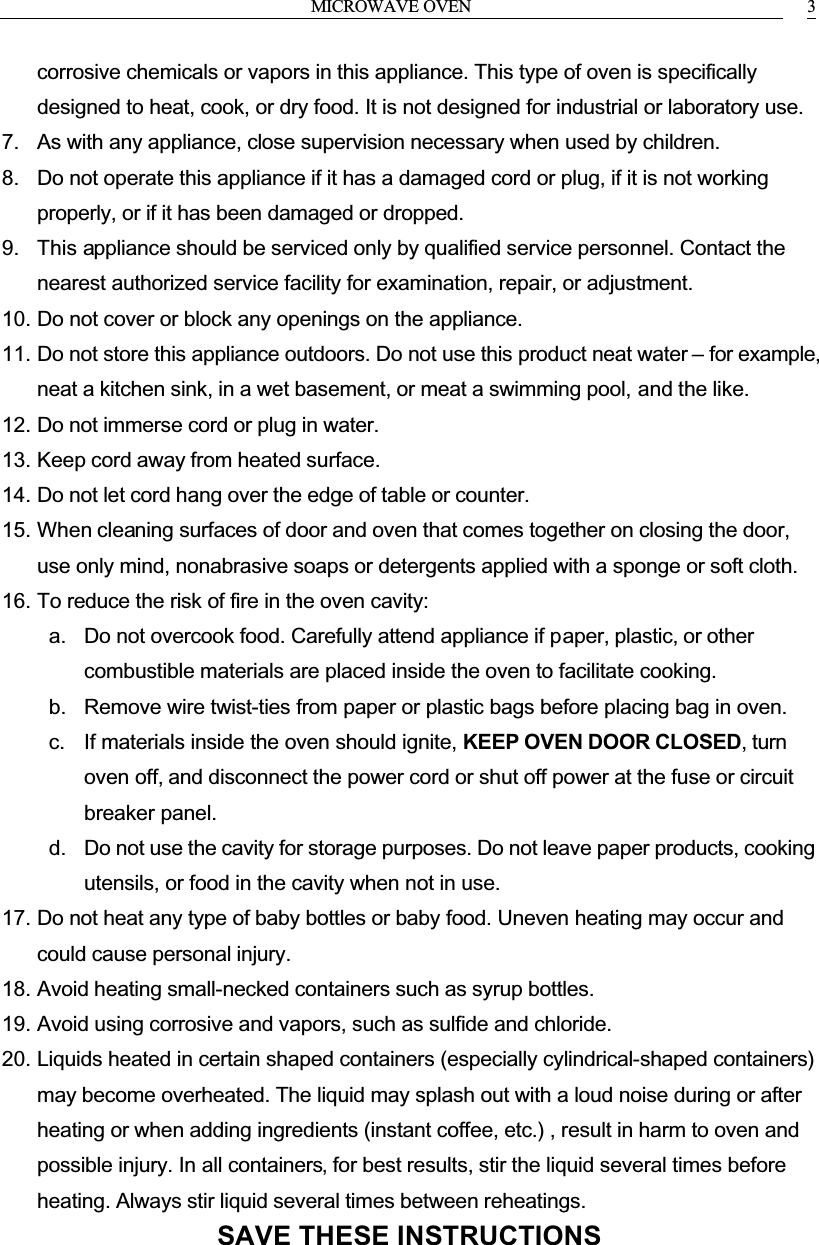 MICROWAVE OVEN 3

corrosive chemicals or vapors in this appliance. This type of oven is specifically designed to heat, cook, or dry food. It is not designed for industrial or laboratory use.

7. As with any appliance, close supervision necessary when used by children.

8. Do not operate this appliance if it has a damaged cord or plug, if it is not working properly, or if it has been damaged or dropped.

9. This appliance should be serviced only by qualified service personnel. Contact the nearest authorized service facility for examination, repair, or adjustment.

10. Do not cover or block any openings on the appliance.

11. Do not store this appliance outdoors. Do not use this product neat water – for example, neat a kitchen sink, in a wet basement, or meat a swimming pool, and the like.

12. Do not immerse cord or plug in water.

13. Keep cord away from heated surface.

14. Do not let cord hang over the edge of table or counter.

15. When cleaning surfaces of door and oven that comes together on closing the door, use only mind, nonabrasive soaps or detergents applied with a sponge or soft cloth.

16. To reduce the risk of fire in the oven cavity:

a. Do not overcook food. Carefully attend appliance if paper, plastic, or other combustible materials are placed inside the oven to facilitate cooking.

b. Remove wire twist-ties from paper or plastic bags before placing bag in oven.

c. If materials inside the oven should ignite, KEEP OVEN DOOR CLOSED, turn oven off, and disconnect the power cord or shut off power at the fuse or circuit breaker panel.

d. Do not use the cavity for storage purposes. Do not leave paper products, cooking utensils, or food in the cavity when not in use.

17. Do not heat any type of baby bottles or baby food. Uneven heating may occur and could cause personal injury.

18. Avoid heating small-necked containers such as syrup bottles.

19. Avoid using corrosive and vapors, such as sulfide and chloride.

20. Liquids heated in certain shaped containers (especially cylindrical-shaped containers) may become overheated. The liquid may splash out with a loud noise during or after heating or when adding ingredients (instant coffee, etc.) , result in harm to oven and possible injury. In all containers, for best results, stir the liquid several times before heating. Always stir liquid several times between reheatings.

SAVE THESE INSTRUCTIONS